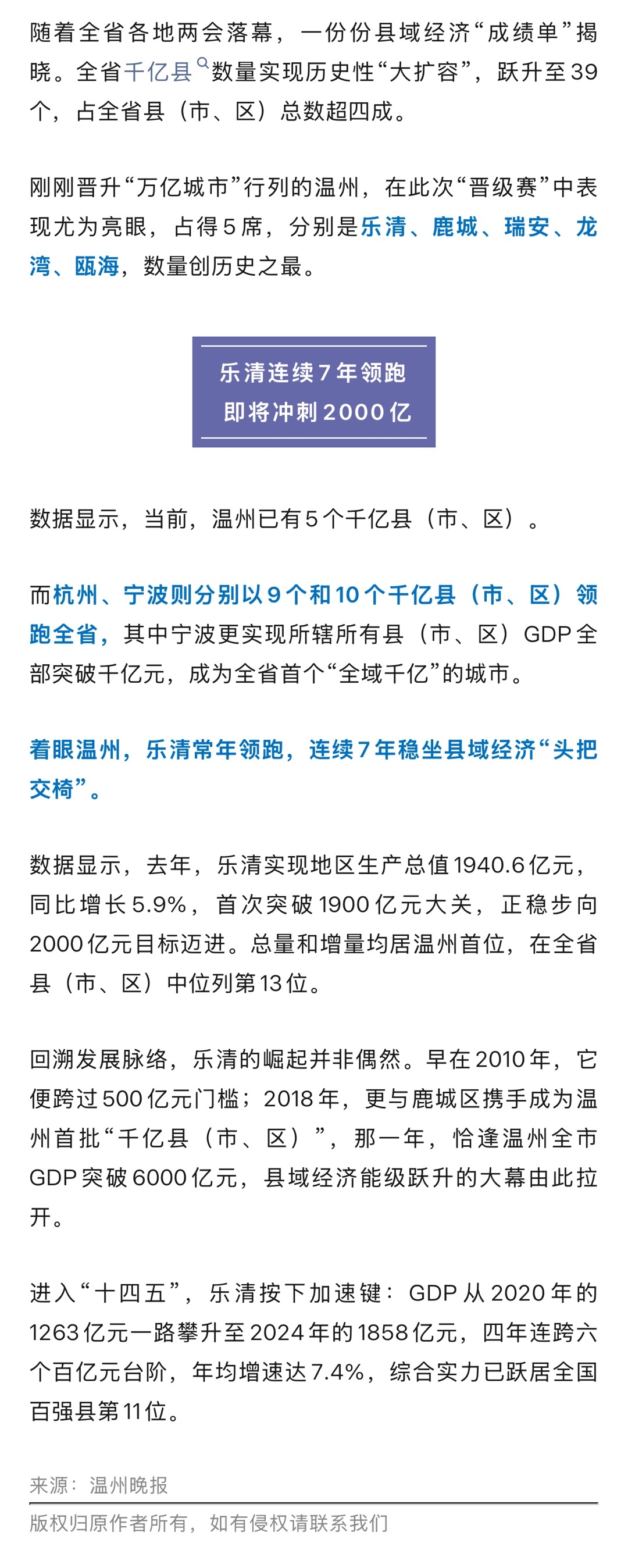 随着全省各地两会落幕，一份份县域经济“成绩单”揭晓。全省千亿县数量实现历史性“大扩容”，跃升至39个，占全省县（市、区）总数超四成。

刚刚晋升“万亿城市”行列的温州，在此次“晋级赛”中表现尤为亮眼，占得5席，分别是乐清、鹿城、瑞安、龙湾、瓯海，数量创历史之最。

乐清连续7年领跑
即将冲刺2000亿

数据显示，当前，温州已有5个千亿县（市、区）。

而杭州、宁波则分别以9个和10个千亿县（市、区）领跑全省，其中宁波更实现所辖所有县（市、区）GDP全部突破千亿元，成为全省首个“全域千亿”的城市。

着眼温州，乐清常年领跑，连续7年稳坐县域经济“头把交椅”。

数据显示，去年，乐清实现地区生产总值1940.6亿元，同比增长5.9%，首次突破1900亿元大关，正稳步向2000亿元目标迈进。总量和增量均居温州首位，在全省县（市、区）中位列第13位。

回溯发展脉络，乐清的崛起并非偶然。早在2010年，它便跨过500亿元门槛；2018年，更与鹿城区携手成为温州首批“千亿县（市、区）”，那一年，恰逢温州全市GDP突破6000亿元，县域经济能级跃升的大幕由此拉开。

进入“十四五”，乐清按下加速键：GDP从2020年的1263亿元一路攀升至2024年的1858亿元，四年连跨六个百亿元台阶，年均增速达7.4%，综合实力已跃居全国百强县第11位。

来源：温州晚报

版权归原作者所有，如有侵权请联系我们